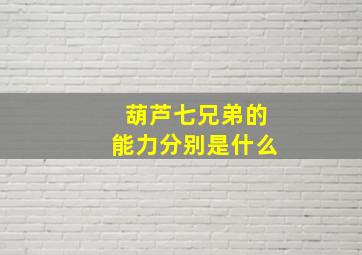 葫芦七兄弟的
能力分别是什么